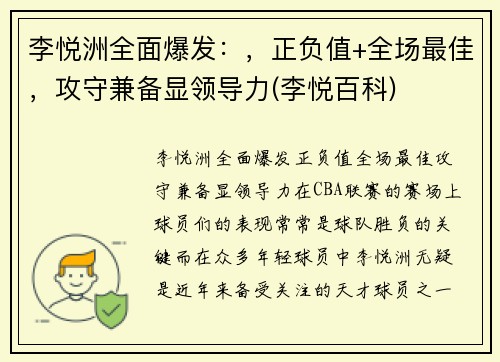 李悦洲全面爆发：，正负值+全场最佳，攻守兼备显领导力(李悦百科)

李悦洲全面爆发正负值全场最佳攻守兼备显领导力在CBA联赛的赛场上球员们的表现常常是球队胜负的关键而在众多年轻球员中李悦洲无疑是近年来备受关注的天才球员之一